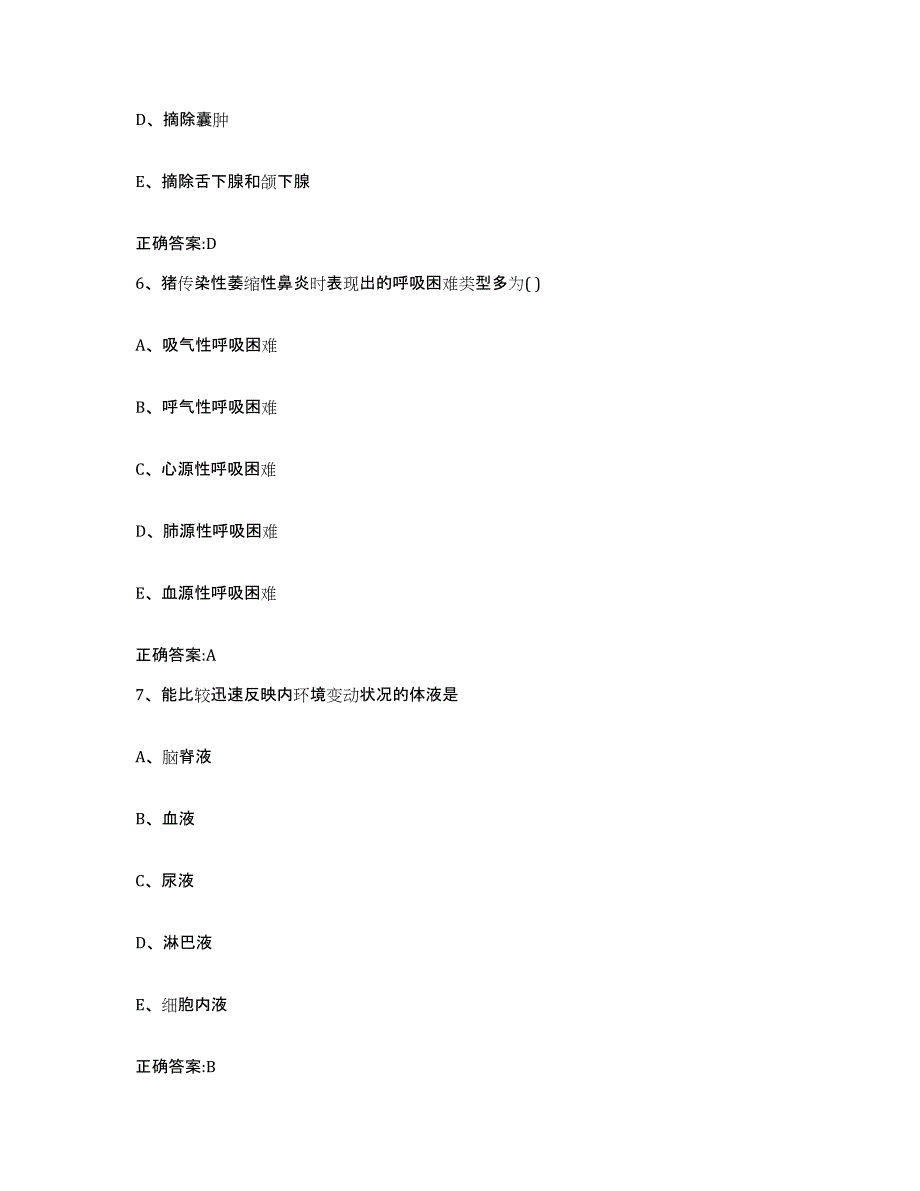 D、摘除囊肿

E、摘除舌下腺和颌下腺

正确答案:D

6、猪传染性萎缩性鼻炎时表现出的呼吸困难类型多为( )

A、吸气性呼吸困难

B、呼气性呼吸困难

C、心源性呼吸困难

D、肺源性呼吸困难

E、血源性呼吸困难

正确答案:A

7、能比较迅速反映内环境变动状况的体液是

A、脑脊液

B、血液

C、尿液

D、淋巴液

E、细胞内液

正确答案:B